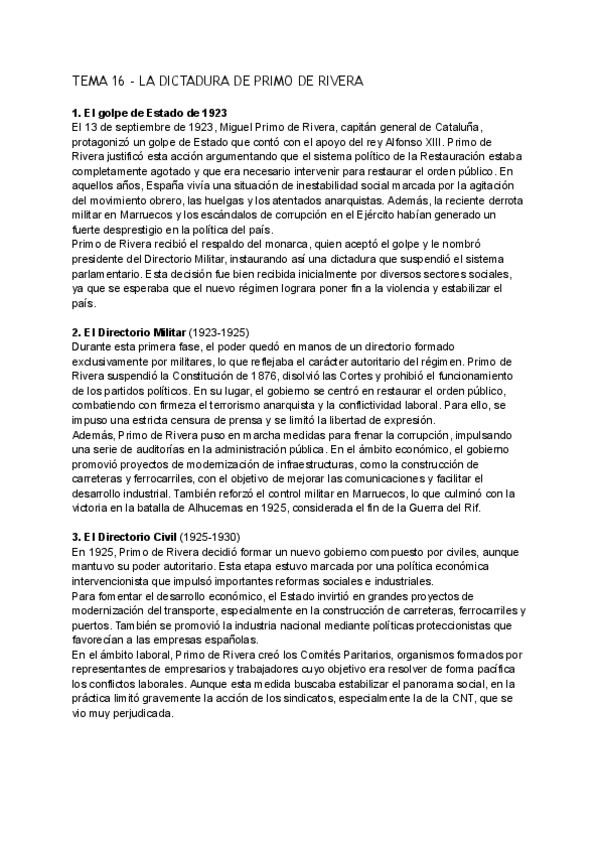 TEMA 16 - LA DICTADURA DE PRIMO DE RIVERA

1. El golpe de Estado de 1923
El 13 de septiembre de 1923, Miguel Primo de Rivera, capitán general de Cataluña, protagonizó un golpe de Estado que contó con el apoyo del rey Alfonso XIII. Primo de Rivera justificó esta acción argumentando que el sistema político de la Restauración estaba completamente agotado y que era necesario intervenir para restaurar el orden público. En aquellos años, España vivía una situación de inestabilidad social marcada por la agitación del movimiento obrero, las huelgas y los atentados anarquistas. Además, la reciente derrota militar en Marruecos y los escándalos de corrupción en el Ejército habían generado un fuerte desprestigio en la política del país.
Primo de Rivera recibió el respaldo del monarca, quien aceptó el golpe y le nombró presidente del Directorio Militar, instaurando así una dictadura que suspendió el sistema parlamentario. Esta decisión fue bien recibida inicialmente por diversos sectores sociales, ya que se esperaba que el nuevo régimen lograra poner fin a la violencia y estabilizar el país.

2. El Directorio Militar (1923-1925)
Durante esta primera fase, el poder quedó en manos de un directorio formado exclusivamente por militares, lo que reflejaba el carácter autoritario del régimen. Primo de Rivera suspendió la Constitución de 1876, disolvió las Cortes y prohibió el funcionamiento de los partidos políticos. En su lugar, el gobierno se centró en restaurar el orden público, combatiendo con firmeza el terrorismo anarquista y la conflictividad laboral. Para ello, se impuso una estricta censura de prensa y se limitó la libertad de expresión.
Además, Primo de Rivera puso en marcha medidas para frenar la corrupción, impulsando una serie de auditorías en la administración pública. En el ámbito económico, el gobierno promovió proyectos de modernización de infraestructuras, como la construcción de carreteras y ferrocarriles, con el objetivo de mejorar las comunicaciones y facilitar el desarrollo industrial. También reforzó el control militar en Marruecos, lo que culminó con la victoria en la batalla de Alhucemas en 1925, considerada el fin de la Guerra del Rif.

3. El Directorio Civil (1925-1930)
En 1925, Primo de Rivera decidió formar un nuevo gobierno compuesto por civiles, aunque mantuvo su poder autoritario. Esta etapa estuvo marcada por una política económica intervencionista que impulsó importantes reformas sociales e industriales.
Para fomentar el desarrollo económico, el Estado invirtió en grandes proyectos de modernización del transporte, especialmente en la construcción de carreteras, ferrocarriles y puertos. También se promovió la industria nacional mediante políticas proteccionistas que favorecían a las empresas españolas.
En el ámbito laboral, Primo de Rivera creó los Comités Paritarios, organismos formados por representantes de empresarios y trabajadores cuyo objetivo era resolver de forma pacífica los conflictos laborales. Aunque esta medida buscaba estabilizar el panorama social, en la práctica limitó gravemente la acción de los sindicatos, especialmente la de la CNT, que se vio muy perjudicada.